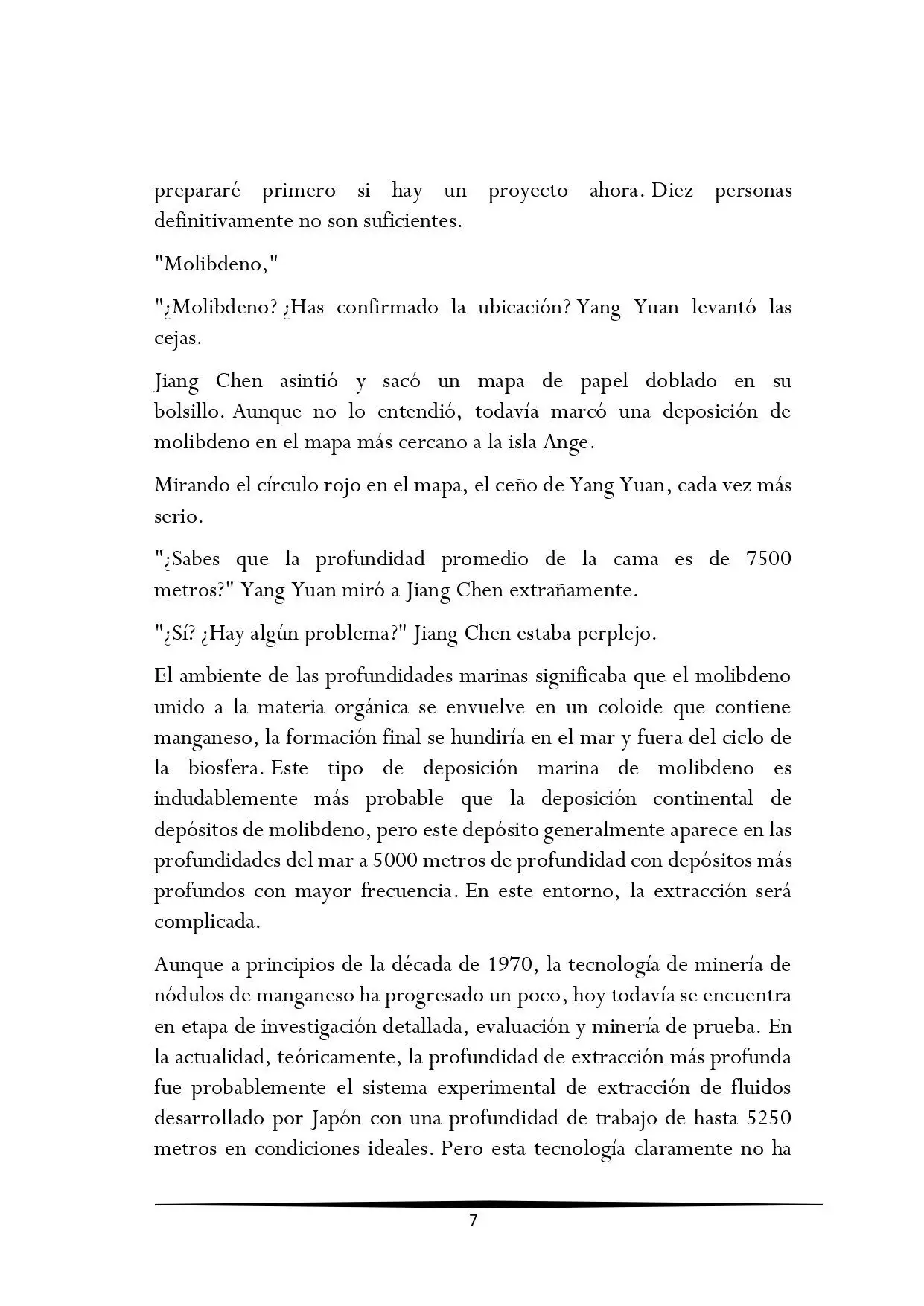 prepararé primero si hay un proyecto ahora. Diez personas definitivamente no son suficientes.

"Molibdeno,"

"¿Molibdeno? ¿Has confirmado la ubicación? Yang Yuan levantó las cejas.

Jiang Chen asintió y sacó un mapa de papel doblado en su bolsillo. Aunque no lo entendió, todavía marcó una deposición de molibdeno en el mapa más cercano a la isla Ange.

Mirando el círculo rojo en el mapa, el ceño de Yang Yuan, cada vez más serio.

"¿Sabes que la profundidad promedio de la cama es de 7500 metros?" Yang Yuan miró a Jiang Chen extrañamente.

"¿Sí? ¿Hay algún problema?" Jiang Chen estaba perplejo.

El ambiente de las profundidades marinas significaba que el molibdeno unido a la materia orgánica se envuelve en un coloide que contiene manganeso, la formación final se hundiría en el mar y fuera del ciclo de la biosfera. Este tipo de deposición marina de molibdeno es indudablemente más probable que la deposición continental de depósitos de molibdeno, pero este depósito generalmente aparece en las profundidades del mar a 5000 metros de profundidad con depósitos más profundos con mayor frecuencia. En este entorno, la extracción será complicada.

Aunque a principios de la década de 1970, la tecnología de minería de nódulos de manganeso ha progresado un poco, hoy todavía se encuentra en etapa de investigación detallada, evaluación y minería de prueba. En la actualidad, teóricamente, la profundidad de extracción más profunda fue probablemente el sistema experimental de extracción de fluidos desarrollado por Japón con una profundidad de trabajo de hasta 5250 metros en condiciones ideales. Pero esta tecnología claramente no ha

7